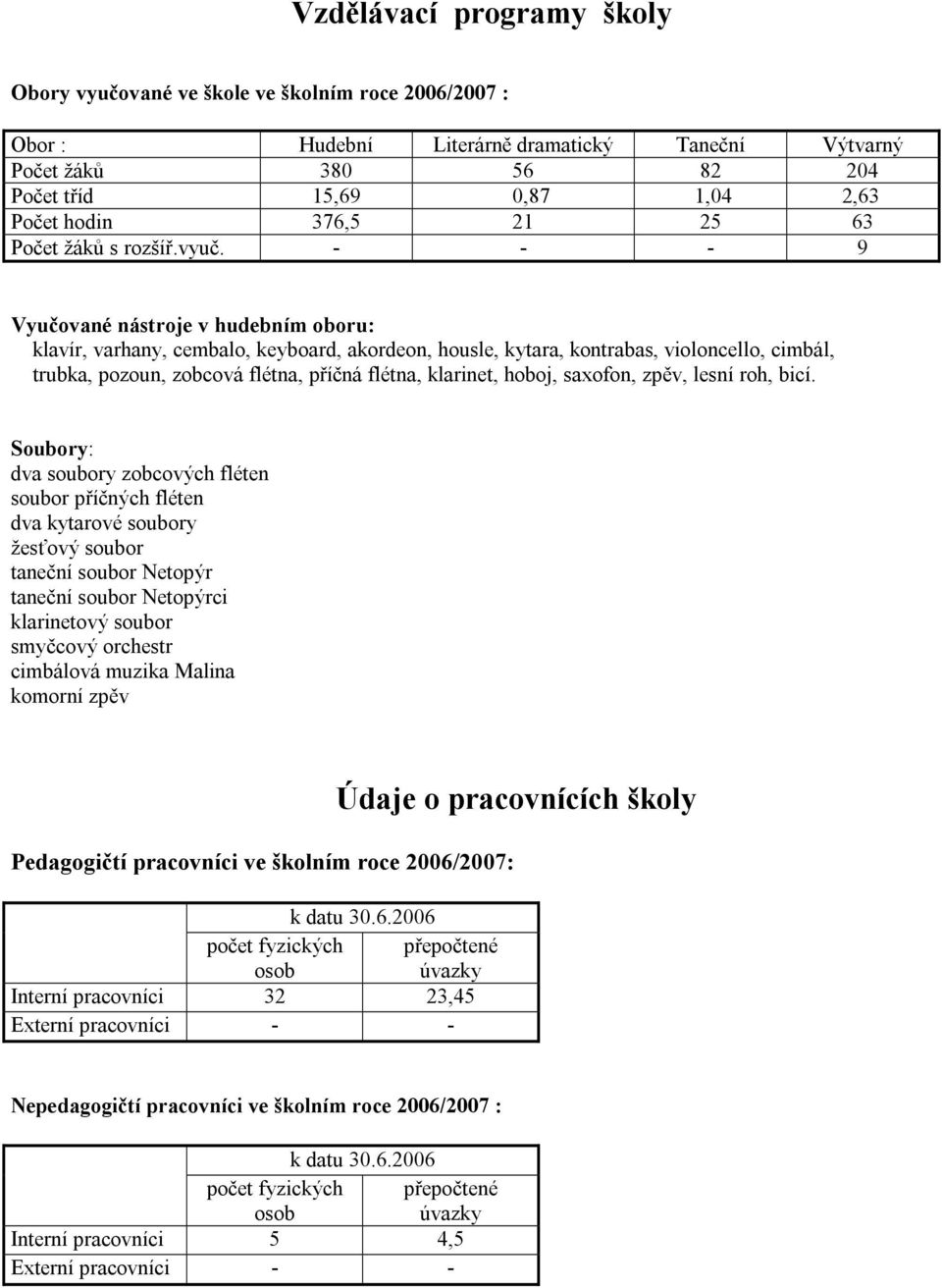 Vzdělávací programy školy

Obory vyučované ve škole ve školním roce 2006/2007 :

| Obor : | Hudební | Literárně dramatický | Taneční | Výtvarný |
|---|---|---|---|---|
| Počet žáků | 380 | 56 | 82 | 204 |
| Počet tříd | 15,69 | 0,87 | 1,04 | 2,63 |
| Počet hodin | 376,5 | 21 | 25 | 63 |
| Počet žáků s rozšíř.vyuč. | - | - | - | 9 |

Vyučované nástroje v hudebním oboru:
klavír, varhany, cembalo, keyboard, akordeon, housle, kytara, kontrabas, violoncello, cimbál, trubka, pozoun, zobcová flétna, příčná flétna, klarinet, hoboj, saxofon, zpěv, lesní roh, bicí.

Soubory:
dva soubory zobcových fléten
soubor příčných fléten
dva kytarové soubory
žesťový soubor
taneční soubor Netopýr
taneční soubor Netopýrci
klarinetový soubor
smyčcový orchestr
cimbálová muzika Malina
komorní zpěv

Údaje o pracovnících školy

Pedagogičtí pracovníci ve školním roce 2006/2007:

| | k datu 30.6.2006 | |
|---|---|---|
| | počet fyzických osob | přepočtené úvazky |
| Interní pracovníci | 32 | 23,45 |
| Externí pracovníci | - | - |

Nepedagogičtí pracovníci ve školním roce 2006/2007 :

| | k datu 30.6.2006 | |
|---|---|---|
| | počet fyzických osob | přepočtené úvazky |
| Interní pracovníci | 5 | 4,5 |
| Externí pracovníci | - | - |